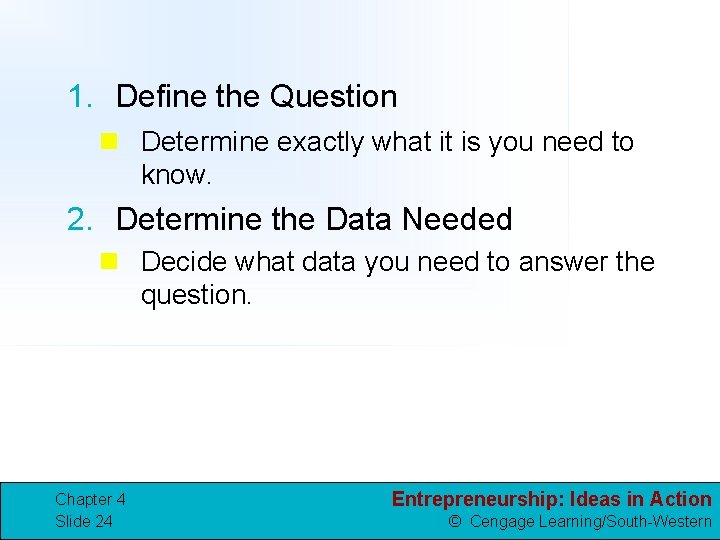 1. Define the Question

Determine exactly what it is you need to know.

2. Determine the Data Needed

Decide what data you need to answer the question.

Chapter 4
Slide 24

Entrepreneurship: Ideas in Action
© Cengage Learning/South-Western